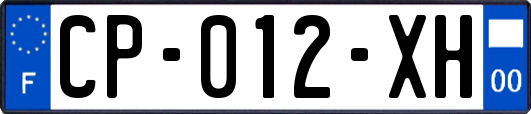 F
CP-012-XH
00